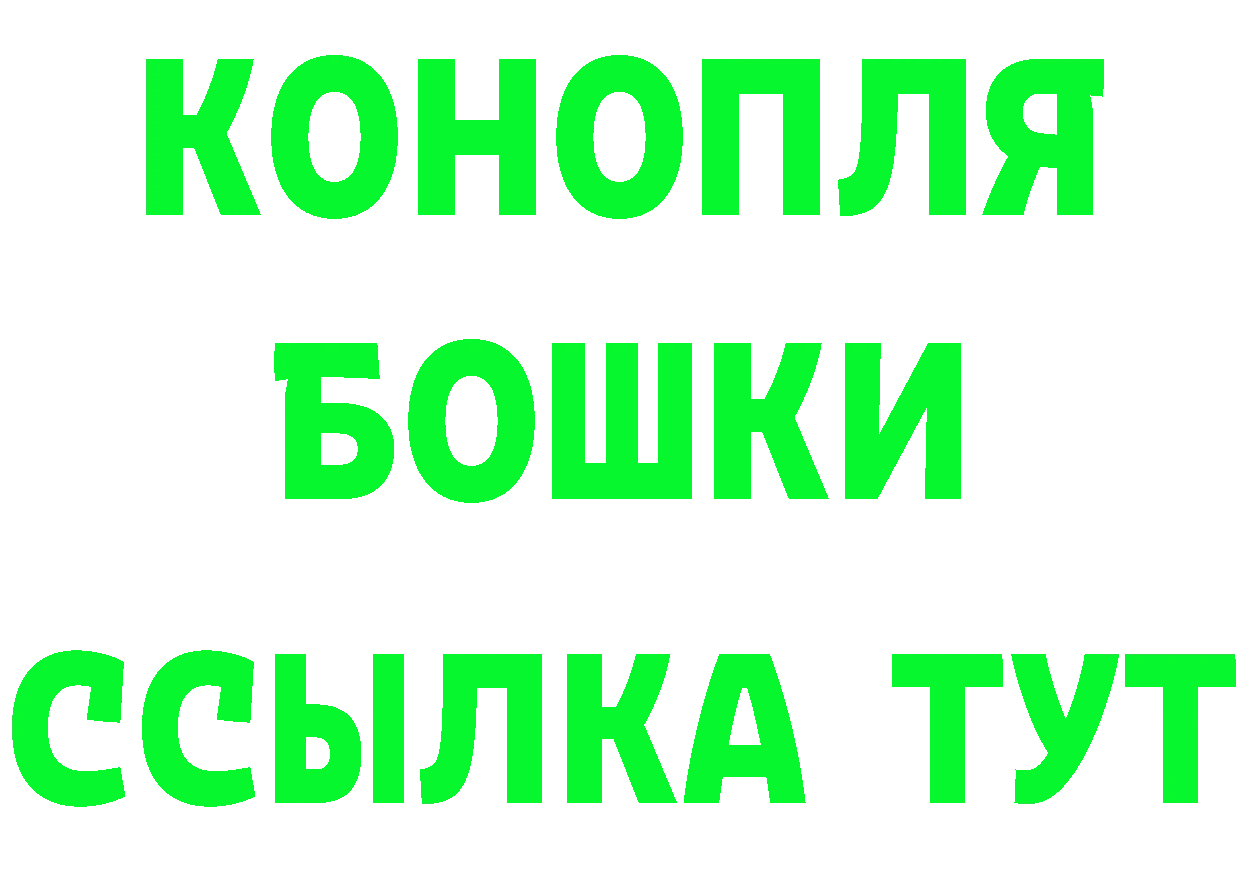 КОНОПЛЯ
БОШКИ
ССЫЛКА ТУТ